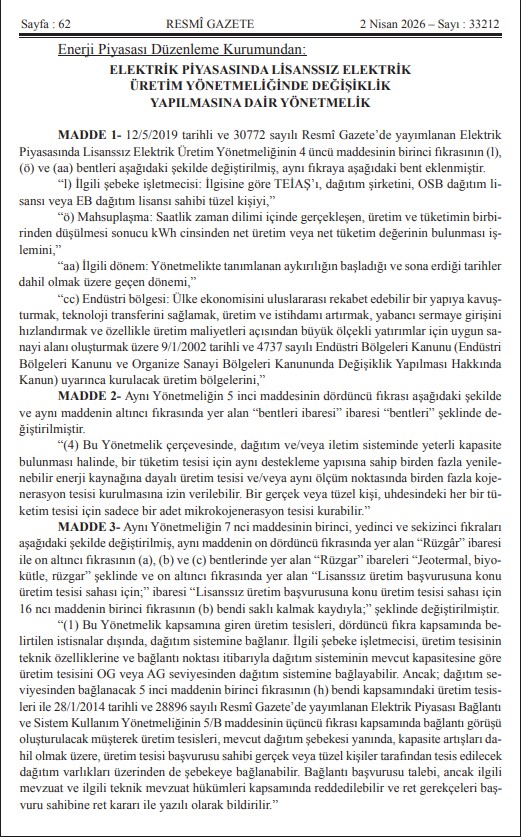 Sayfa : 62 RESMÎ GAZETE 2 Nisan 2026 – Sayı : 33212

Enerji Piyasası Düzenleme Kurumundan:

ELEKTRİK PİYASASINDA LİSANSSIZ ELEKTRİK ÜRETİM YÖNETMELİĞİNDE DEĞİŞİKLİK YAPILMASINA DAİR YÖNETMELİK

MADDE 1- 12/5/2019 tarihli ve 30772 sayılı Resmî Gazete'de yayımlanan Elektrik Piyasasında Lisanssız Elektrik Üretim Yönetmeliğinin 4 üncü maddesinin birinci fıkrasının (l), (ö) ve (aa) bentleri aşağıdaki şekilde değiştirilmiş, aynı fıkraya aşağıdaki bent eklenmiştir.

"l) İlgili şebeke işletmecisi: İlgisine göre TEİAŞ'ı, dağıtım şirketini, OSB dağıtım lisansı veya EB dağıtım lisansı sahibi tüzel kişiyi,"

"ö) Mahsuplaşma: Saatlik zaman dilimi içinde gerçekleşen, üretim ve tüketimin birbirinden düşülmesi sonucu kWh cinsinden net üretim veya net tüketim değerinin bulunması işlemini,"

"aa) İlgili dönem: Yönetmelikte tanımlanan aykırılığın başladığı ve sona erdiği tarihler dahil olmak üzere geçen dönemi,"

"cc) Endüstri bölgesi: Ülke ekonomisini uluslararası rekabet edebilir bir yapıya kavuşturmak, teknoloji transferini sağlamak, üretim ve istihdamı artırmak, yabancı sermaye girişini hızlandırmak ve özellikle üretim maliyetleri açısından büyük ölçekli yatırımlar için uygun sanayi alanı oluşturmak üzere 9/1/2002 tarihli ve 4737 sayılı Endüstri Bölgeleri Kanunu (Endüstri Bölgeleri Kanunu ve Organize Sanayi Bölgeleri Kanununda Değişiklik Yapılması Hakkında Kanun) uyarınca kurulacak üretim bölgelerini,"

MADDE 2- Aynı Yönetmeliğin 5 inci maddesinin dördüncü fıkrası aşağıdaki şekilde ve aynı maddenin altıncı fıkrasında yer alan "bentleri ibaresi" ibaresi "bentleri" şeklinde değiştirilmiştir.

"(4) Bu Yönetmelik çerçevesinde, dağıtım ve/veya iletim sisteminde yeterli kapasite bulunması halinde, bir tüketim tesisi için aynı destekleme yapısına sahip birden fazla yenilenebilir enerji kaynağına dayalı üretim tesisi ve/veya aynı ölçüm noktasında birden fazla kojenerasyon tesisi kurulmasına izin verilebilir. Bir gerçek veya tüzel kişi, uhdesindeki her bir tüketim tesisi için sadece bir adet mikrokojenerasyon tesisi kurabilir."

MADDE 3- Aynı Yönetmeliğin 7 nci maddesinin birinci, yedinci ve sekizinci fıkraları aşağıdaki şekilde değiştirilmiş, aynı maddenin on dördüncü fıkrasında yer alan "Rüzgâr" ibaresi ile on altıncı fıkrasının (a), (b) ve (c) bentlerinde yer alan "Rüzgar" ibareleri "Jeotermal, biyokütle, rüzgar" şeklinde ve on altıncı fıkrasında yer alan "Lisanssız üretim başvurusuna konu üretim tesisi sahası için;" ibaresi "Lisanssız üretim başvurusuna konu üretim tesisi sahası için 16 ncı maddenin birinci fıkrasının (b) bendi saklı kalmak kaydıyla;" şeklinde değiştirilmiştir.

"(1) Bu Yönetmelik kapsamına giren üretim tesisleri, dördüncü fıkra kapsamında belirtilen istisnalar dışında, dağıtım sistemine bağlanır. İlgili şebeke işletmecisi, üretim tesisinin teknik özelliklerine ve bağlantı noktası itibarıyla dağıtım sisteminin mevcut kapasitesine göre üretim tesisini OG veya AG seviyesinden dağıtım sistemine bağlayabilir. Ancak; dağıtım seviyesinden bağlanacak 5 inci maddenin birinci fıkrasının (h) bendi kapsamındaki üretim tesisleri ile 28/1/2014 tarihli ve 28896 sayılı Resmî Gazete'de yayımlanan Elektrik Piyasası Bağlantı ve Sistem Kullanım Yönetmeliğinin 5/B maddesinin üçüncü fıkrası kapsamında bağlantı görüşü oluşturulacak müşterek üretim tesisleri, mevcut dağıtım şebekesi yanında, kapasite artışları dahil olmak üzere, üretim tesisi başvurusu sahibi gerçek veya tüzel kişiler tarafından tesis edilecek dağıtım varlıkları üzerinden de şebekeye bağlanabilir. Bağlantı başvurusu talebi, ancak ilgili mevzuat ve ilgili teknik mevzuat hükümleri kapsamında reddedilebilir ve ret gerekçeleri başvuru sahibine ret kararı ile yazılı olarak bildirilir."